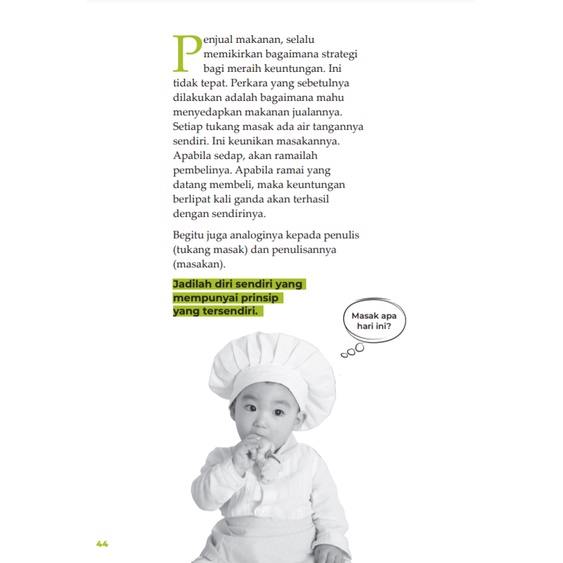 Penjual makanan, selalu memikirkan bagaimana strategi bagi meraih keuntungan. Ini tidak tepat. Perkara yang sebetulnya dilakukan adalah bagaimana mahu menyedapkan makanan jualannya. Setiap tukang masak ada air tangannya sendiri. Ini keunikan masakannya. Apabila sedap, akan ramailah pembelinya. Apabila ramai yang datang membeli, maka keuntungan berlipat kali ganda akan terhasil dengan sendirinya.

Begitu juga analoginya kepada penulis (tukang masak) dan penulisannya (masakan).

Jadilah diri sendiri yang mempunyai prinsip yang tersendiri.

Masak apa hari ini?

44